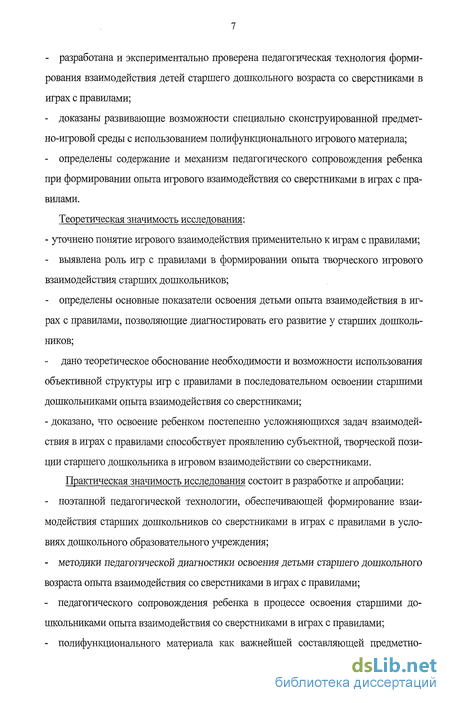 7

- разработана и экспериментально проверена педагогическая технология формирования взаимодействия детей старшего дошкольного возраста со сверстниками в играх с правилами;

- доказаны развивающие возможности специально сконструированной предметно-игровой среды с использованием полифункционального игрового материала;

- определены содержание и механизм педагогического сопровождения ребенка при формировании опыта игрового взаимодействия со сверстниками в играх с правилами.

Теоретическая значимость исследования:

- уточнено понятие игрового взаимодействия применительно к играм с правилами;

- выявлена роль игр с правилами в формировании опыта творческого игрового взаимодействия старших дошкольников;

- определены основные показатели освоения детьми опыта взаимодействия в играх с правилами, позволяющие диагностировать его развитие у старших дошкольников;

- дано теоретическое обоснование необходимости и возможности использования объективной структуры игр с правилами в последовательном освоении старшими дошкольниками опыта взаимодействия со сверстниками;

- доказано, что освоение ребенком постепенно усложняющихся задач взаимодействия в играх с правилами способствует проявлению субъектной, творческой позиции старшего дошкольника в игровом взаимодействии со сверстниками.

Практическая значимость исследования состоит в разработке и апробации:

- поэтапной педагогической технологии, обеспечивающей формирование взаимодействия старших дошкольников со сверстниками в играх с правилами в условиях дошкольного образовательного учреждения;

- методики педагогической диагностики освоения детьми старшего дошкольного возраста опыта взаимодействия со сверстниками в играх с правилами;

- педагогического сопровождения ребенка в процессе освоения старшими дошкольниками опыта взаимодействия со сверстниками в играх с правилами;

- полифункционального материала как важнейшей составляющей предметно-

dsLib.net
библиотека диссертаций